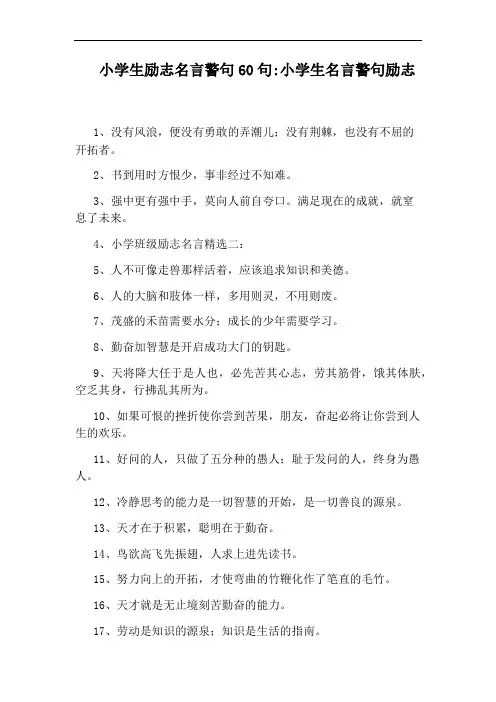 小学生励志名言警句60句:小学生名言警句励志

1、没有风浪，便没有勇敢的弄潮儿；没有荆棘，也没有不屈的开拓者。

2、书到用时方恨少，事非经过不知难。

3、强中更有强中手，莫向人前自夸口。满足现在的成就，就窒息了未来。

4、小学班级励志名言精选二：

5、人不可像走兽那样活着，应该追求知识和美德。

6、人的大脑和肢体一样，多用则灵，不用则废。

7、茂盛的禾苗需要水分；成长的少年需要学习。

8、勤奋加智慧是开启成功大门的钥匙。

9、天将降大任于是人也，必先苦其心志，劳其筋骨，饿其体肤，空乏其身，行拂乱其所为。

10、如果可恨的挫折使你尝到苦果，朋友，奋起必将让你尝到人生的欢乐。

11、好问的人，只做了五分种的愚人；耻于发问的人，终身为愚人。

12、冷静思考的能力是一切智慧的开始，是一切善良的源泉。

13、天才在于积累，聪明在于勤奋。

14、鸟欲高飞先振翅，人求上进先读书。

15、努力向上的开拓，才使弯曲的竹鞭化作了笔直的毛竹。

16、天才就是无止境刻苦勤奋的能力。

17、劳动是知识的源泉；知识是生活的指南。